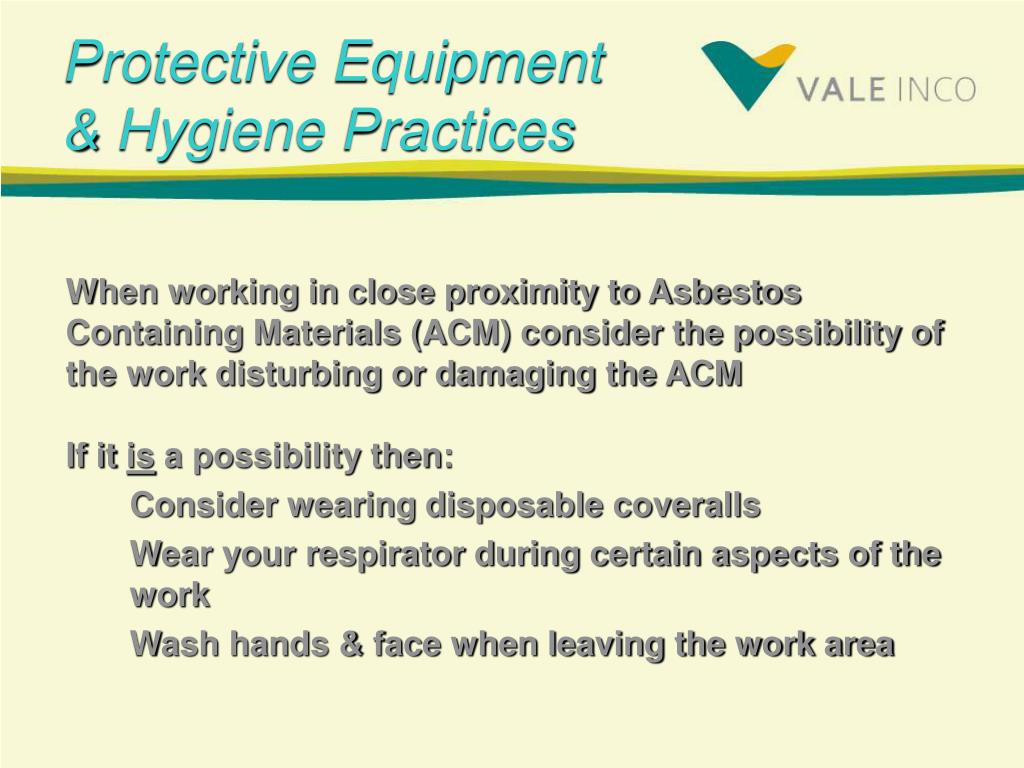 Protective Equipment
& Hygiene Practices

VALE INCO

When working in close proximity to Asbestos Containing Materials (ACM) consider the possibility of the work disturbing or damaging the ACM

If it is a possibility then:

Consider wearing disposable coveralls

Wear your respirator during certain aspects of the work

Wash hands & face when leaving the work area